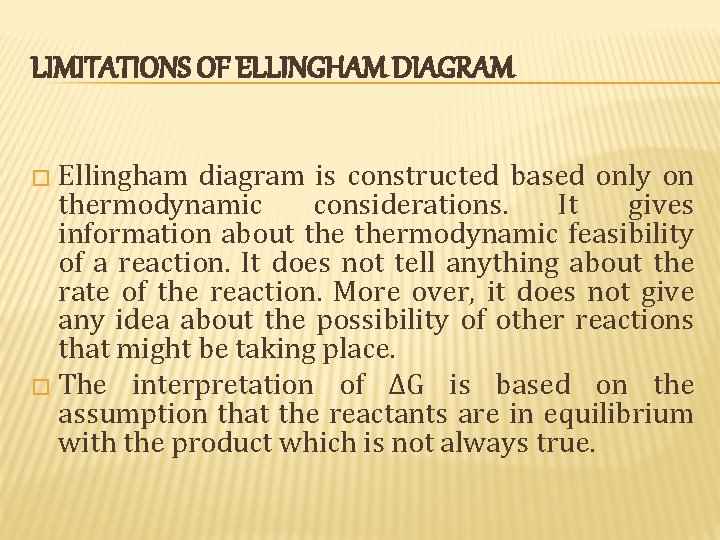 LIMITATIONS OF ELLINGHAM DIAGRAM

□ Ellingham diagram is constructed based only on thermodynamic considerations. It gives information about the thermodynamic feasibility of a reaction. It does not tell anything about the rate of the reaction. More over, it does not give any idea about the possibility of other reactions that might be taking place.

□ The interpretation of $\Delta G$ is based on the assumption that the reactants are in equilibrium with the product which is not always true.